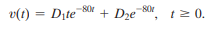 $v(t) = D_1te^{-80t} + D_2e^{-80t}, \quad t \geq 0.$